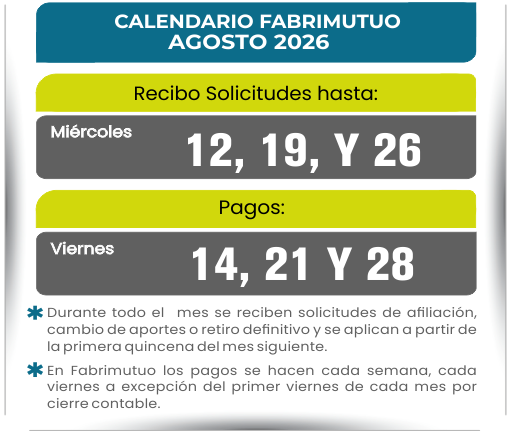 CALENDARIO FABRIMUTUO
AGOSTO 2026

Recibo Solicitudes hasta:

Miércoles
12, 19, Y 26

Pagos:

Viernes
14, 21 Y 28

* Durante todo el mes se reciben solicitudes de afiliación, cambio de aportes o retiro definitivo y se aplican a partir de la primera quincena del mes siguiente.

* En Fabrimutuo los pagos se hacen cada semana, cada viernes a excepción del primer viernes de cada mes por cierre contable.